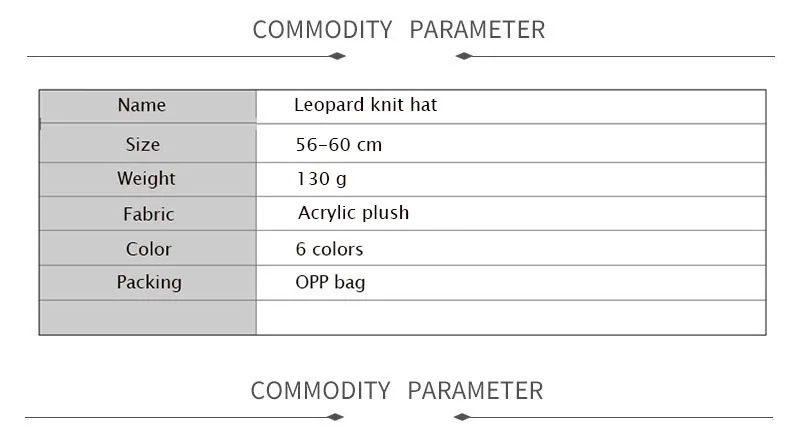 COMMODITY PARAMETER

| Name | Leopard knit hat |
|---|---|
| Size | 56-60 cm |
| Weight | 130 g |
| Fabric | Acrylic plush |
| Color | 6 colors |
| Packing | OPP bag |
| | |

COMMODITY PARAMETER